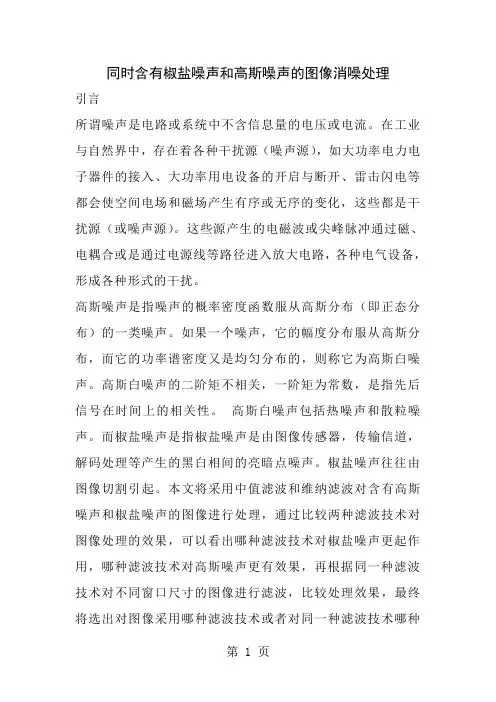 同时含有椒盐噪声和高斯噪声的图像消噪处理

引言

所谓噪声是电路或系统中不含信息量的电压或电流。在工业与自然界中，存在着各种干扰源（噪声源），如大功率电力电子器件的接入、大功率用电设备的开启与断开、雷击闪电等都会使空间电场和磁场产生有序或无序的变化，这些都是干扰源（或噪声源）。这些源产生的电磁波或尖峰脉冲通过磁、电耦合或是通过电源线等路径进入放大电路，各种电气设备，形成各种形式的干扰。

高斯噪声是指噪声的概率密度函数服从高斯分布（即正态分布）的一类噪声。如果一个噪声，它的幅度分布服从高斯分布，而它的功率谱密度又是均匀分布的，则称它为高斯白噪声。高斯白噪声的二阶矩不相关，一阶矩为常数，是指先后信号在时间上的相关性。 高斯白噪声包括热噪声和散粒噪声。而椒盐噪声是指椒盐噪声是由图像传感器，传输信道，解码处理等产生的黑白相间的亮暗点噪声。椒盐噪声往往由图像切割引起。本文将采用中值滤波和维纳滤波对含有高斯噪声和椒盐噪声的图像进行处理，通过比较两种滤波技术对图像处理的效果，可以看出哪种滤波技术对椒盐噪声更起作用，哪种滤波技术对高斯噪声更有效果，再根据同一种滤波技术对不同窗口尺寸的图像进行滤波，比较处理效果，最终将选出对图像采用哪种滤波技术或者对同一种滤波技术哪种

第 1 页